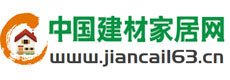 中国建材家居网
www.jiancai163.cn